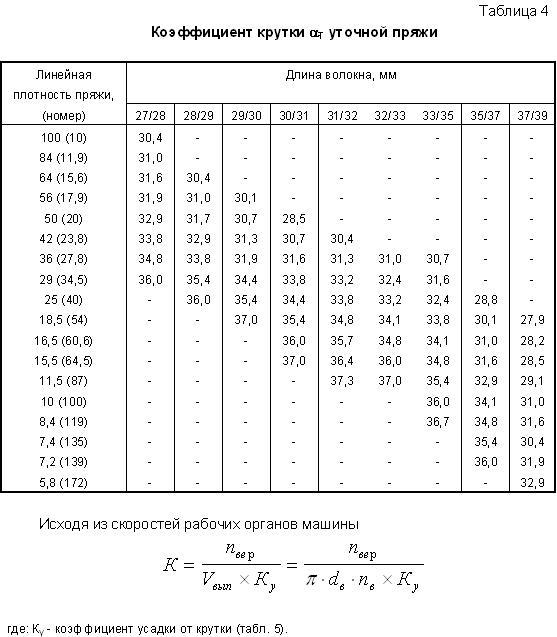 Таблица 4

Коэффициент крутки $\alpha_T$ уточной пряжи

| Линейная плотность пряжи, (номер) | Длина волокна, мм | | | | | | | | |
|---|---|---|---|---|---|---|---|---|---|
| | 27/28 | 28/29 | 29/30 | 30/31 | 31/32 | 32/33 | 33/35 | 35/37 | 37/39 |
| 100 (10) | 30,4 | - | - | - | - | - | - | - | - |
| 84 (11,9) | 31,0 | - | - | - | - | - | - | - | - |
| 64 (15,6) | 31,6 | 30,4 | - | - | - | - | - | - | - |
| 56 (17,9) | 31,9 | 31,0 | 30,1 | - | - | - | - | - | - |
| 50 (20) | 32,9 | 31,7 | 30,7 | 28,5 | - | - | - | - | - |
| 42 (23,8) | 33,8 | 32,9 | 31,3 | 30,7 | 30,4 | - | - | - | - |
| 36 (27,8) | 34,8 | 33,8 | 31,9 | 31,6 | 31,3 | 31,0 | 30,7 | - | - |
| 29 (34,5) | 36,0 | 35,4 | 34,4 | 33,8 | 33,2 | 32,4 | 31,6 | - | - |
| 25 (40) | - | 36,0 | 35,4 | 34,4 | 33,8 | 33,2 | 32,4 | 28,8 | - |
| 18,5 (54) | - | - | 37,0 | 35,4 | 34,8 | 34,1 | 33,8 | 30,1 | 27,9 |
| 16,5 (60,6) | - | - | - | 36,0 | 35,7 | 34,8 | 34,1 | 31,0 | 28,2 |
| 15,5 (64,5) | - | - | - | 37,0 | 36,4 | 36,0 | 34,8 | 31,6 | 28,5 |
| 11,5 (87) | - | - | - | - | 37,3 | 37,0 | 35,4 | 32,9 | 29,1 |
| 10 (100) | - | - | - | - | - | - | 36,0 | 34,1 | 31,0 |
| 8,4 (119) | - | - | - | - | - | - | 36,7 | 34,8 | 31,6 |
| 7,4 (135) | - | - | - | - | - | - | - | 35,4 | 30,4 |
| 7,2 (139) | - | - | - | - | - | - | - | 36,0 | 31,9 |
| 5,8 (172) | - | - | - | - | - | - | - | - | 32,9 |

Исходя из скоростей рабочих органов машины

$K = \frac{n_{вер}}{V_{вып} \times K_y} = \frac{n_{вер}}{\pi \cdot d_в \cdot n_в \times K_y}$

где: $K_Y$ - коэффициент усадки от крутки (табл. 5).